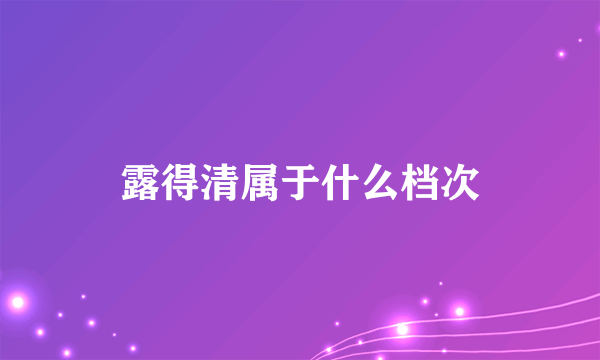 露得清属于什么档次